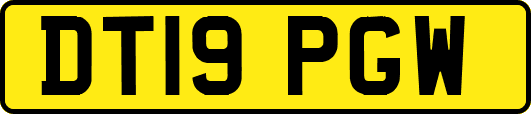 DT19 PGW